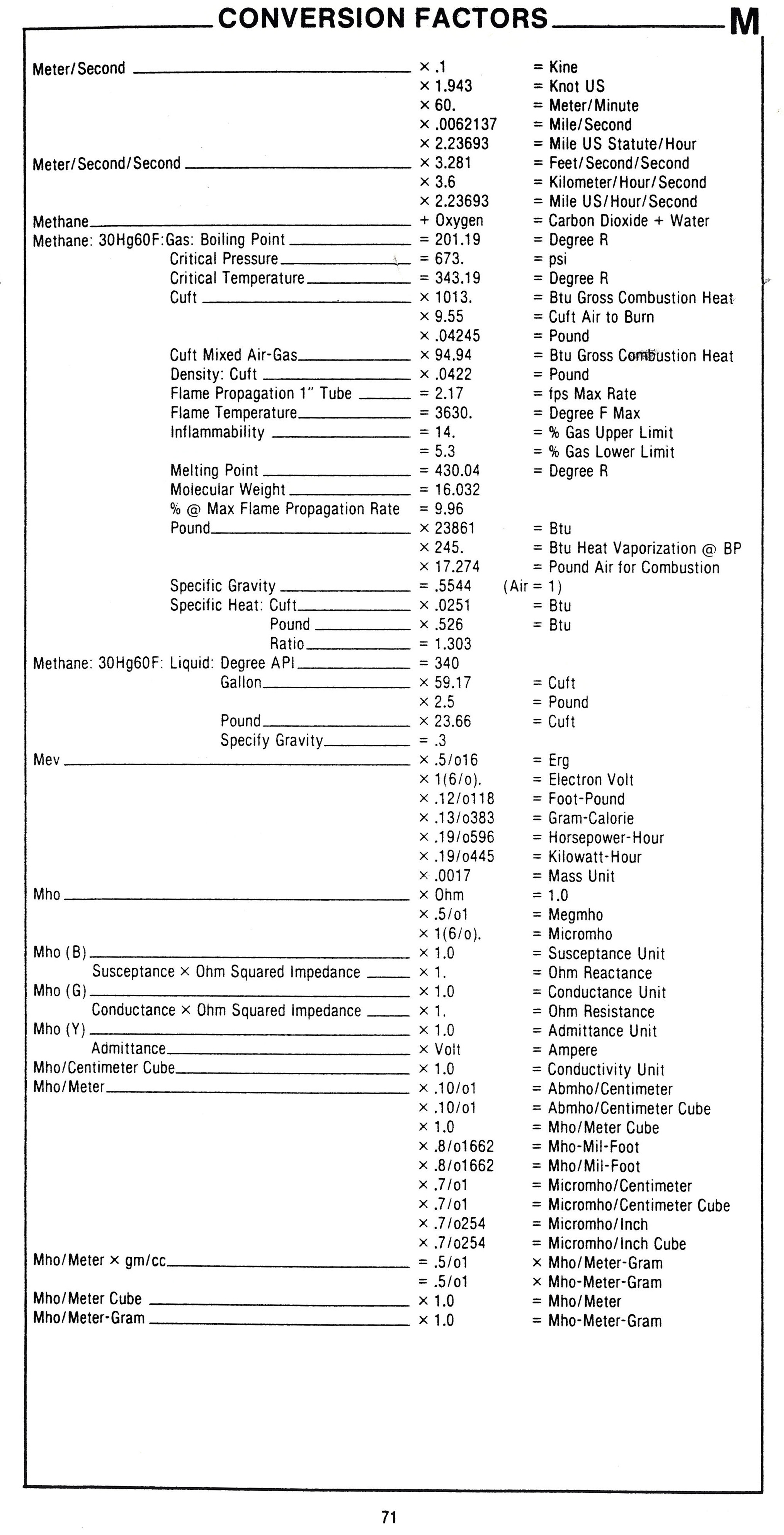 CONVERSION FACTORS M

| | | |
|---|---|---|
| Meter/Second | × .1 | = Kine |
| | × 1.943 | = Knot US |
| | × 60. | = Meter/Minute |
| | × .0062137 | = Mile/Second |
| | × 2.23693 | = Mile US Statute/Hour |
| Meter/Second/Second | × 3.281 | = Feet/Second/Second |
| | × 3.6 | = Kilometer/Hour/Second |
| | × 2.23693 | = Mile US/Hour/Second |
| Methane | + Oxygen | = Carbon Dioxide + Water |
| Methane: 30Hg60F:Gas: Boiling Point | = 201.19 | = Degree R |
| Critical Pressure | = 673. | = psi |
| Critical Temperature | = 343.19 | = Degree R |
| Cuft | × 1013. | = Btu Gross Combustion Heat |
| | × 9.55 | = Cuft Air to Burn |
| | × .04245 | = Pound |
| Cuft Mixed Air-Gas | × 94.94 | = Btu Gross Combustion Heat |
| Density: Cuft | × .0422 | = Pound |
| Flame Propagation 1" Tube | = 2.17 | = fps Max Rate |
| Flame Temperature | = 3630. | = Degree F Max |
| Inflammability | = 14. | = % Gas Upper Limit |
| | = 5.3 | = % Gas Lower Limit |
| Melting Point | = 430.04 | = Degree R |
| Molecular Weight | = 16.032 | |
| % @ Max Flame Propagation Rate | = 9.96 | |
| Pound | × 23861 | = Btu |
| | × 245. | = Btu Heat Vaporization @ BP |
| | × 17.274 | = Pound Air for Combustion |
| Specific Gravity | = .5544 | (Air = 1) |
| Specific Heat: Cuft | × .0251 | = Btu |
| Pound | × .526 | = Btu |
| Ratio | = 1.303 | |
| Methane: 30Hg60F: Liquid: Degree API | = 340 | |
| Gallon | × 59.17 | = Cuft |
| | × 2.5 | = Pound |
| Pound | × 23.66 | = Cuft |
| Specify Gravity | = .3 | |
| Mev | × .5/o16 | = Erg |
| | × 1(6/o). | = Electron Volt |
| | × .12/o118 | = Foot-Pound |
| | × .13/o383 | = Gram-Calorie |
| | × .19/o596 | = Horsepower-Hour |
| | × .19/o445 | = Kilowatt-Hour |
| | × .0017 | = Mass Unit |
| Mho | × Ohm | = 1.0 |
| | × .5/o1 | = Megmho |
| | × 1(6/o). | = Micromho |
| Mho (B) | × 1.0 | = Susceptance Unit |
| Susceptance × Ohm Squared Impedance | × 1. | = Ohm Reactance |
| Mho (G) | × 1.0 | = Conductance Unit |
| Conductance × Ohm Squared Impedance | × 1. | = Ohm Resistance |
| Mho (Y) | × 1.0 | = Admittance Unit |
| Admittance | × Volt | = Ampere |
| Mho/Centimeter Cube | × 1.0 | = Conductivity Unit |
| Mho/Meter | × .10/o1 | = Abmho/Centimeter |
| | × .10/o1 | = Abmho/Centimeter Cube |
| | × 1.0 | = Mho/Meter Cube |
| | × .8/o1662 | = Mho-Mil-Foot |
| | × .8/o1662 | = Mho/Mil-Foot |
| | × .7/o1 | = Micromho/Centimeter |
| | × .7/o1 | = Micromho/Centimeter Cube |
| | × .7/o254 | = Micromho/Inch |
| | × .7/o254 | = Micromho/Inch Cube |
| Mho/Meter × gm/cc | = .5/o1 | × Mho/Meter-Gram |
| | = .5/o1 | × Mho-Meter-Gram |
| Mho/Meter Cube | × 1.0 | = Mho/Meter |
| Mho/Meter-Gram | × 1.0 | = Mho-Meter-Gram |

71